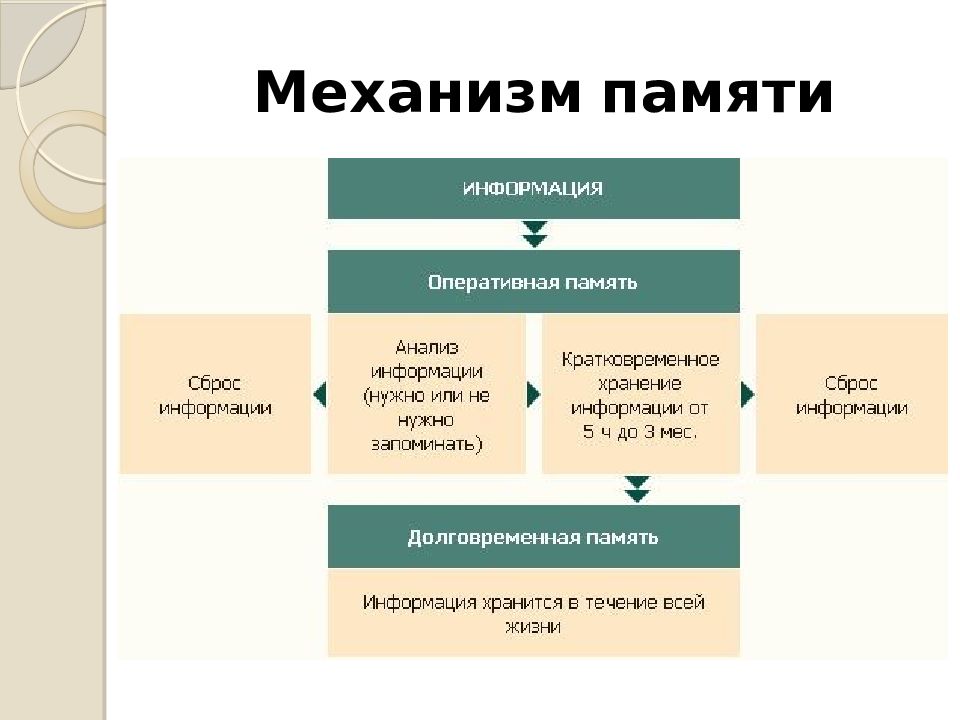 Механизм памяти

ИНФОРМАЦИЯ

Оперативная память

Сброс информации

Анализ информации (нужно или не нужно запоминать)

Кратковременное хранение информации от 5 ч до 3 мес.

Сброс информации

Долговременная память

Информация хранится в течение всей жизни